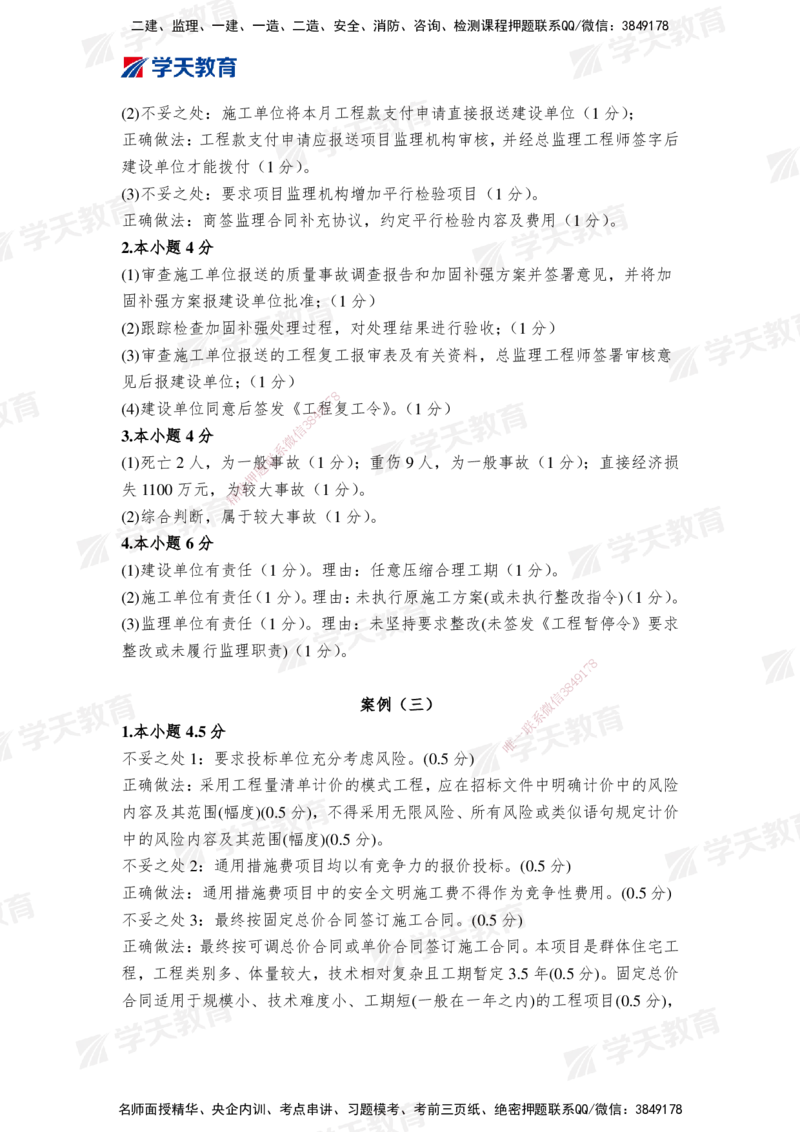 二建、监理、一建、一造、二造、安全、消防、咨询、检测课程押题联系QQ/微信：3849178

学天教育

(2)不妥之处：施工单位将本月工程款支付申请直接报送建设单位（1分）；
正确做法：工程款支付申请应报送项目监理机构审核，并经总监理工程师签字后建设单位才能拨付（1分）。
(3)不妥之处：要求项目监理机构增加平行检验项目（1分）。
正确做法：商签监理合同补充协议，约定平行检验内容及费用（1分）。

2.本小题4分
(1)审查施工单位报送的质量事故调查报告和加固补强方案并签署意见，并将加固补强方案报建设单位批准；（1分）
(2)跟踪检查加固补强处理过程，对处理结果进行验收；（1分）
(3)审查施工单位报送的工程复工报审表及有关资料，总监理工程师签署审核意见后报建设单位；（1分）
(4)建设单位同意后签发《工程复工令》。（1分）

3.本小题4分
(1)死亡2人，为一般事故（1分）；重伤9人，为一般事故（1分）；直接经济损失1100万元，为较大事故（1分）。
(2)综合判断，属于较大事故（1分）。

4.本小题6分
(1)建设单位有责任（1分）。理由：任意压缩合理工期（1分）。
(2)施工单位有责任（1分）。理由：未执行原施工方案(或未执行整改指令)（1分）。
(3)监理单位有责任（1分）。理由：未坚持要求整改(未签发《工程暂停令》要求整改或未履行监理职责)（1分）。

案例（三）

1.本小题4.5分
不妥之处1：要求投标单位充分考虑风险。(0.5分)
正确做法：采用工程量清单计价的模式工程，应在招标文件中明确计价中的风险内容及其范围(幅度)(0.5分)，不得采用无限风险、所有风险或类似语句规定计价中的风险内容及其范围(幅度)(0.5分)。
不妥之处2：通用措施费项目均以有竞争力的报价投标。(0.5分)
正确做法：通用措施费项目中的安全文明施工费不得作为竞争性费用。(0.5分)
不妥之处3：最终按固定总价合同签订施工合同。(0.5分)
正确做法：最终按可调总价合同或单价合同签订施工合同。本项目是群体住宅工程，工程类别多、体量较大，技术相对复杂且工期暂定3.5年(0.5分)。固定总价合同适用于规模小、技术难度小、工期短(一般在一年之内)的工程项目(0.5分)，

名师面授精华、央企内训、考点串讲、习题模考、考前三页纸、绝密押题联系QQ/微信：3849178